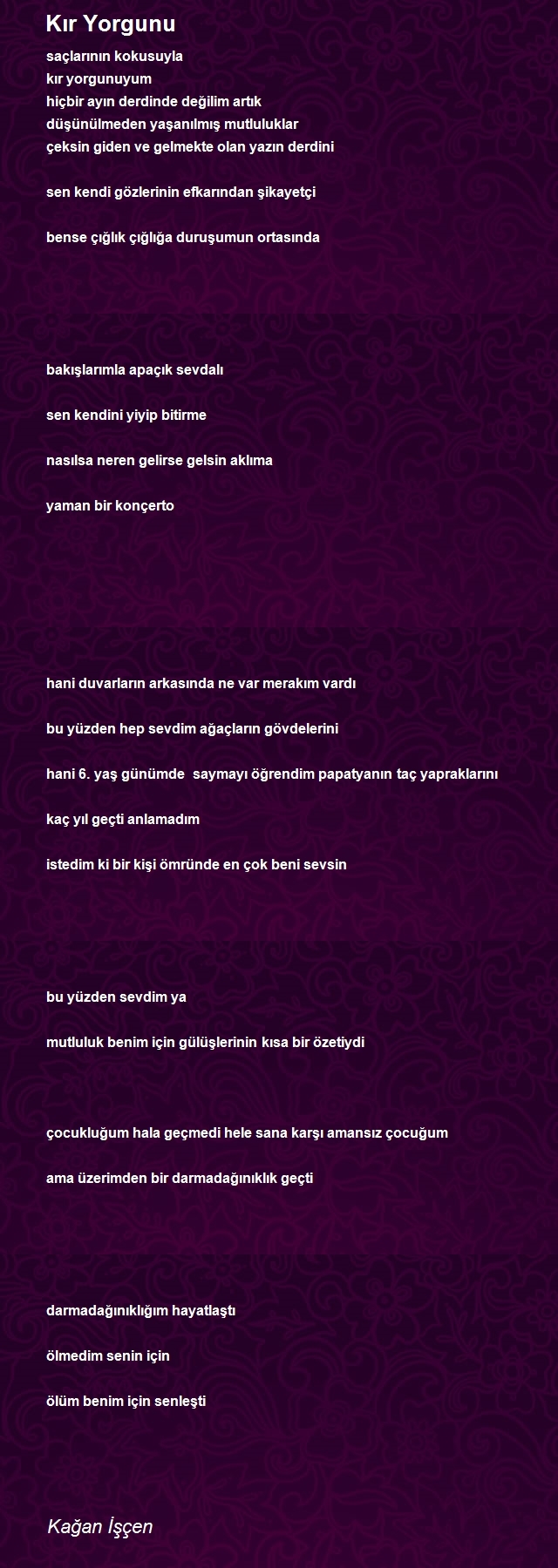 Kır Yorgunu

saçlarının kokusuyla
kır yorgunuyum
hiçbir ayın derdinde değilim artık
düşünülmeden yaşanılmış mutluluklar
çeksin giden ve gelmekte olan yazın derdini

sen kendi gözlerinin efkarından şikayetçi

bense çığlık çığlığa duruşumun ortasında

bakışlarımla apaçık sevdalı

sen kendini yiyip bitirme

nasılsa neren gelirse gelsin aklıma

yaman bir konçerto

hani duvarların arkasında ne var merakım vardı

bu yüzden hep sevdim ağaçların gövdelerini

hani 6. yaş günümde saymayı öğrendim papatyanın taç yapraklarını

kaç yıl geçti anlamadım

istedim ki bir kişi ömründe en çok beni sevsin

bu yüzden sevdim ya

mutluluk benim için gülüşlerinin kısa bir özetiydi

çocukluğum hala geçmedi hele sana karşı amansız çocuğum

ama üzerimden bir darmadağınıklık geçti

darmadağınıklığım hayatlaştı

ölmedim senin için

ölüm benim için senleşti

Kağan İşçen